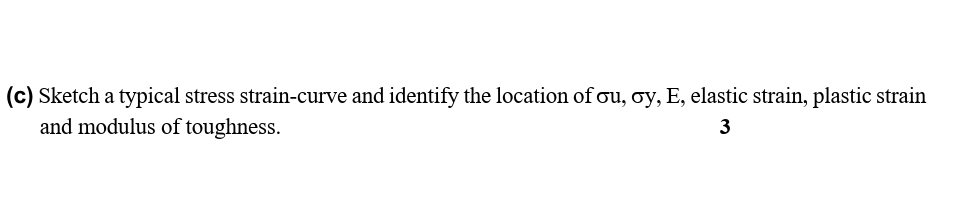 (c) Sketch a typical stress strain-curve and identify the location of σu, σy, E, elastic strain, plastic strain and modulus of toughness. 3